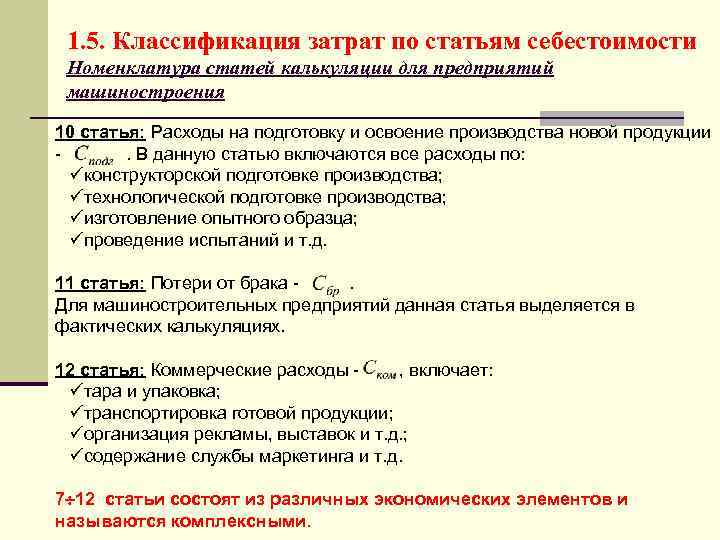 1.5. Классификация затрат по статьям себестоимости
Номенклатура статей калькуляции для предприятий машиностроения

10 статья: Расходы на подготовку и освоение производства новой продукции - $C_{подг}$ . В данную статью включаются все расходы по:
✓конструкторской подготовке производства;
✓технологической подготовке производства;
✓изготовление опытного образца;
✓проведение испытаний и т.д.

11 статья: Потери от брака - $C_{бр}$ .
Для машиностроительных предприятий данная статья выделяется в фактических калькуляциях.

12 статья: Коммерческие расходы - $C_{ком}$ , включает:
✓тара и упаковка;
✓транспортировка готовой продукции;
✓организация рекламы, выставок и т.д.;
✓содержание службы маркетинга и т.д.

7÷12 статьи состоят из различных экономических элементов и называются комплексными.